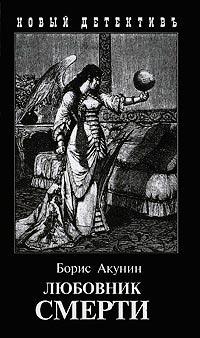 НОВЫЙ ДЕТЕКТИВЪ

Борис Акунин
ЛЮБОВНИК
СМЕРТИ